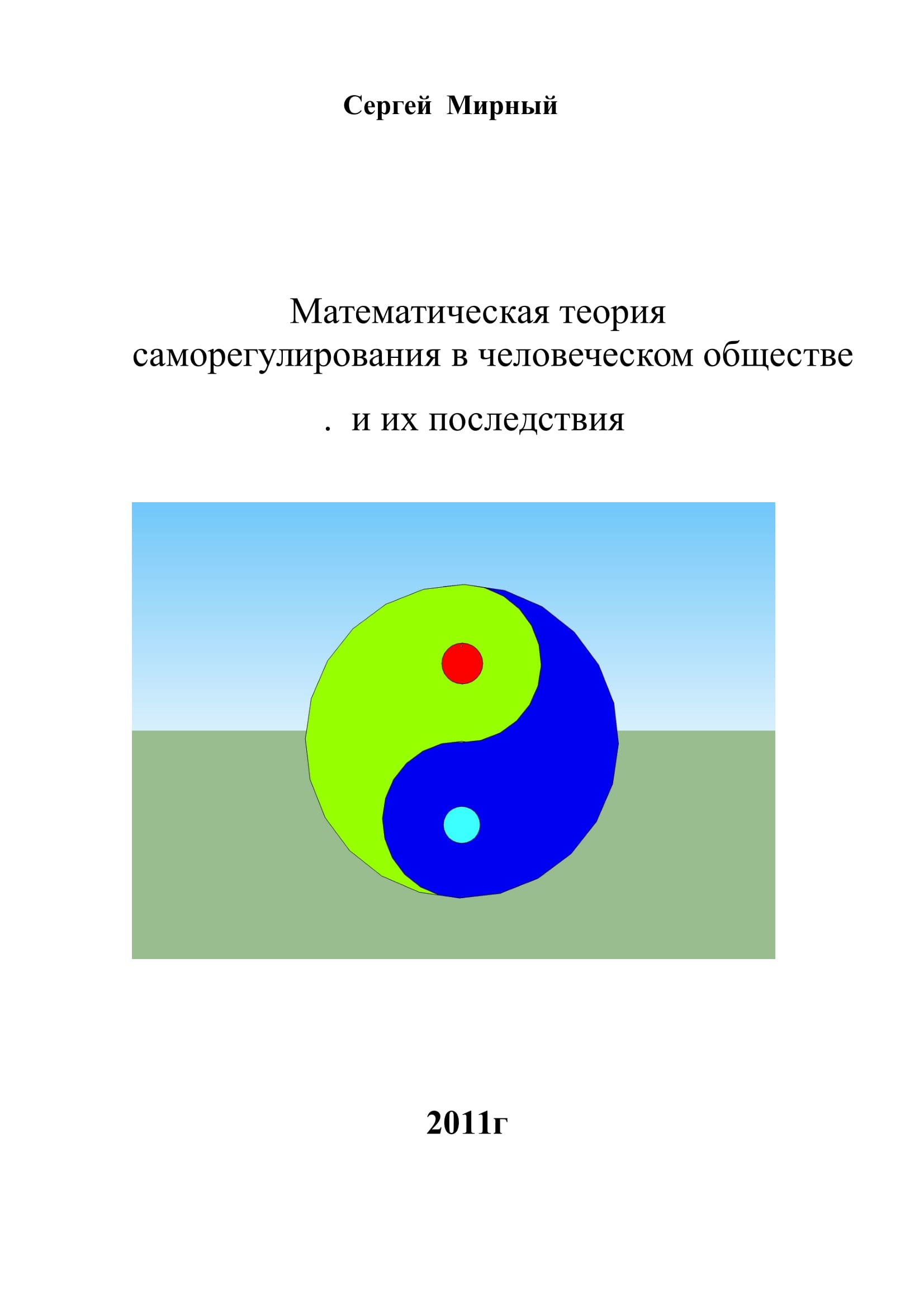 Сергей Мирный

Математическая теория саморегулирования в человеческом обществе

. и их последствия

2011г